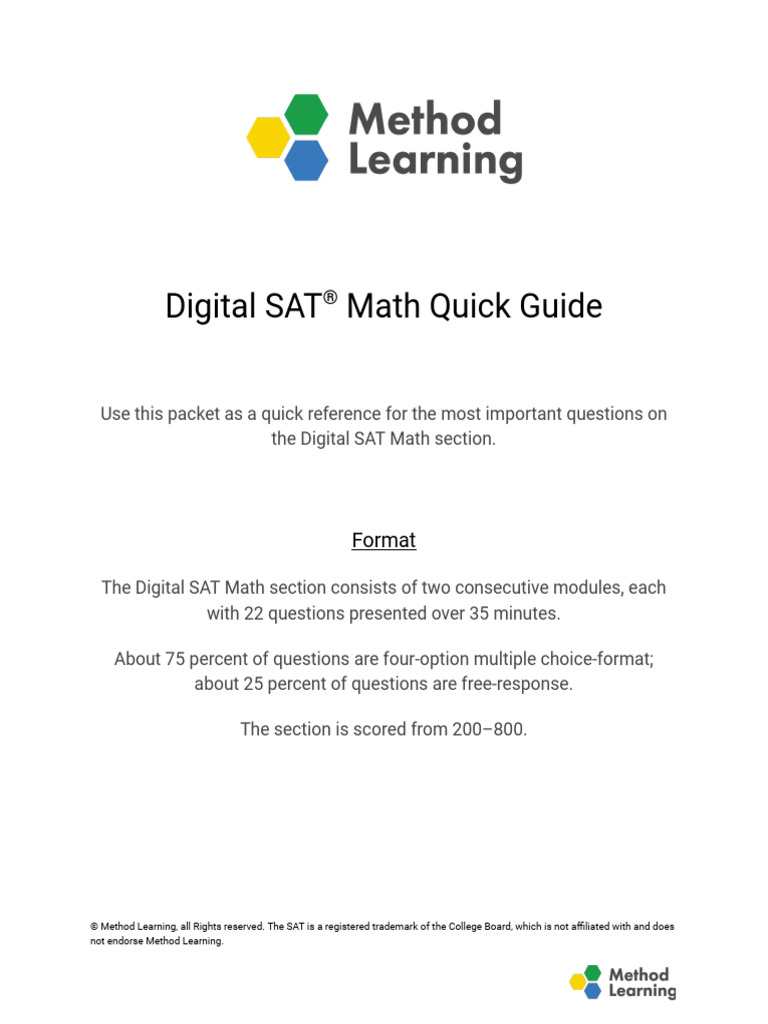 Method Learning

Digital SAT® Math Quick Guide

Use this packet as a quick reference for the most important questions on the Digital SAT Math section.

Format

The Digital SAT Math section consists of two consecutive modules, each with 22 questions presented over 35 minutes.

About 75 percent of questions are four-option multiple choice-format; about 25 percent of questions are free-response.

The section is scored from 200–800.

© Method Learning, all Rights reserved. The SAT is a registered trademark of the College Board, which is not affiliated with and does not endorse Method Learning.

Method Learning